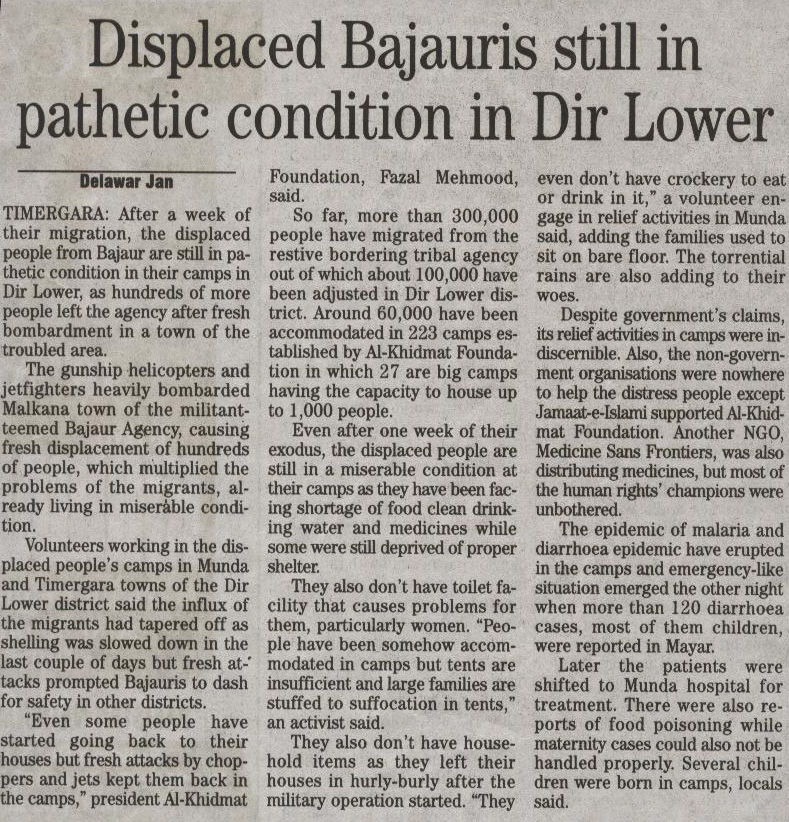 Displaced Bajauris still in pathetic condition in Dir Lower

Delawar Jan

TIMERGARA: After a week of their migration, the displaced people from Bajaur are still in pathetic condition in their camps in Dir Lower, as hundreds of more people left the agency after fresh bombardment in a town of the troubled area.

The gunship helicopters and jetfighters heavily bombarded Malkana town of the militant-teemed Bajaur Agency, causing fresh displacement of hundreds of people, which multiplied the problems of the migrants, already living in miserable condition.

Volunteers working in the displaced people's camps in Munda and Timergara towns of the Dir Lower district said the influx of the migrants had tapered off as shelling was slowed down in the last couple of days but fresh attacks prompted Bajauris to dash for safety in other districts.

"Even some people have started going back to their houses but fresh attacks by choppers and jets kept them back in the camps," president Al-Khidmat Foundation, Fazal Mehmood, said.

So far, more than 300,000 people have migrated from the restive bordering tribal agency out of which about 100,000 have been adjusted in Dir Lower district. Around 60,000 have been accommodated in 223 camps established by Al-Khidmat Foundation in which 27 are big camps having the capacity to house up to 1,000 people.

Even after one week of their exodus, the displaced people are still in a miserable condition at their camps as they have been facing shortage of food clean drinking water and medicines while some were still deprived of proper shelter.

They also don't have toilet facility that causes problems for them, particularly women. "People have been somehow accommodated in camps but tents are insufficient and large families are stuffed to suffocation in tents," an activist said.

They also don't have household items as they left their houses in hurly-burly after the military operation started. "They even don't have crockery to eat or drink in it," a volunteer engage in relief activities in Munda said, adding the families used to sit on bare floor. The torrential rains are also adding to their woes.

Despite government's claims, its relief activities in camps were indiscernible. Also, the non-government organisations were nowhere to help the distress people except Jamaat-e-Islami supported Al-Khidmat Foundation. Another NGO, Medicine Sans Frontiers, was also distributing medicines, but most of the human rights' champions were unbothered.

The epidemic of malaria and diarrhoea epidemic have erupted in the camps and emergency-like situation emerged the other night when more than 120 diarrhoea cases, most of them children, were reported in Mayar.

Later the patients were shifted to Munda hospital for treatment. There were also reports of food poisoning while maternity cases could also not be handled properly. Several children were born in camps, locals said.